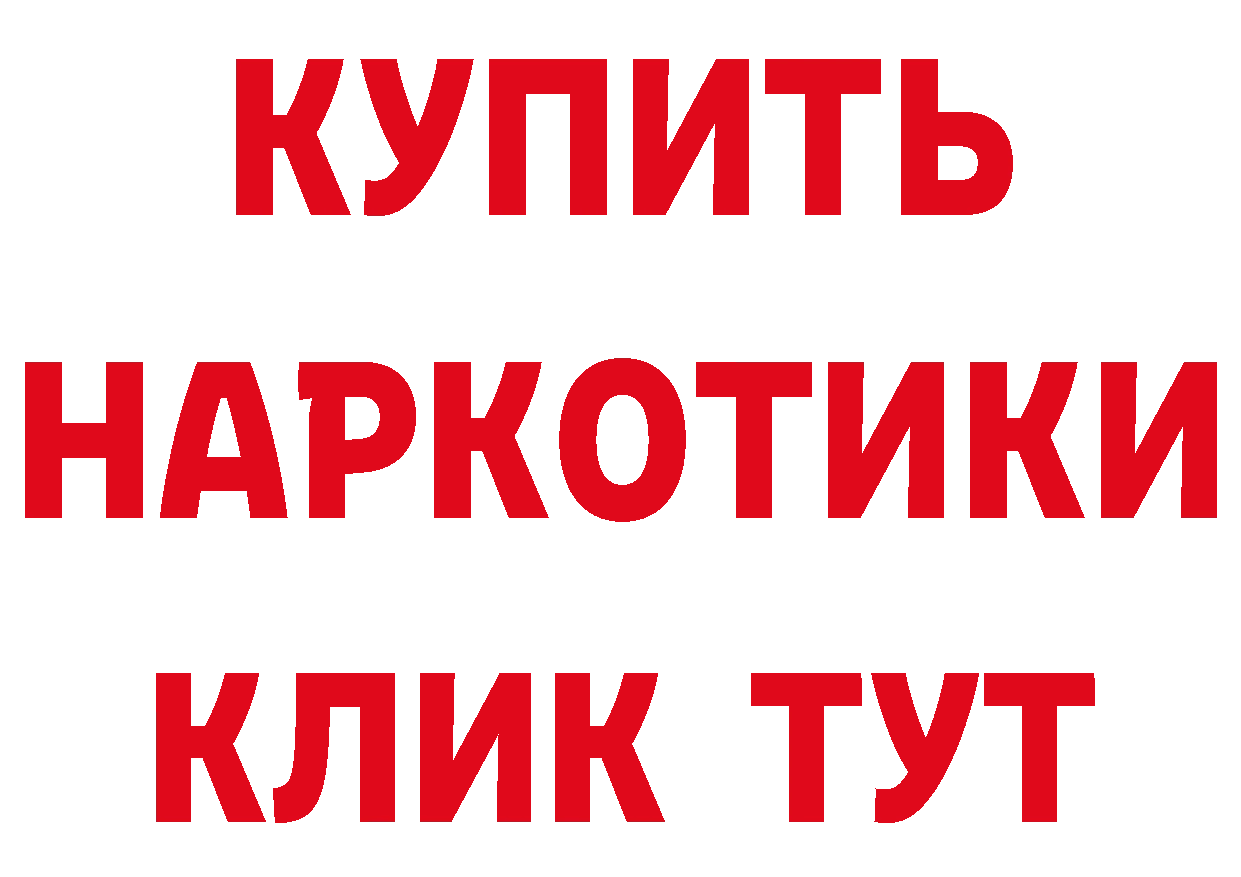 КУПИТЬ НАРКОТИКИ КЛИК ТУТ